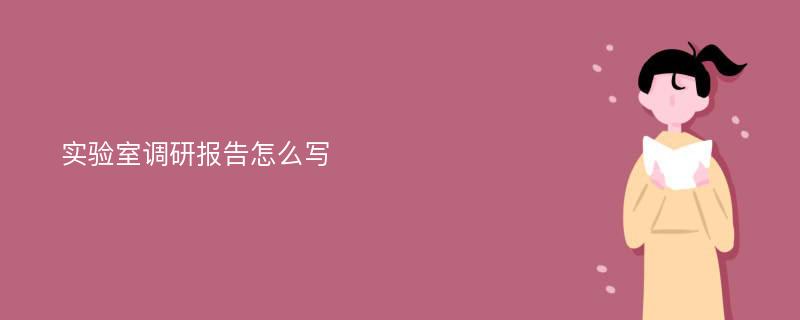 实验室调研报告怎么写